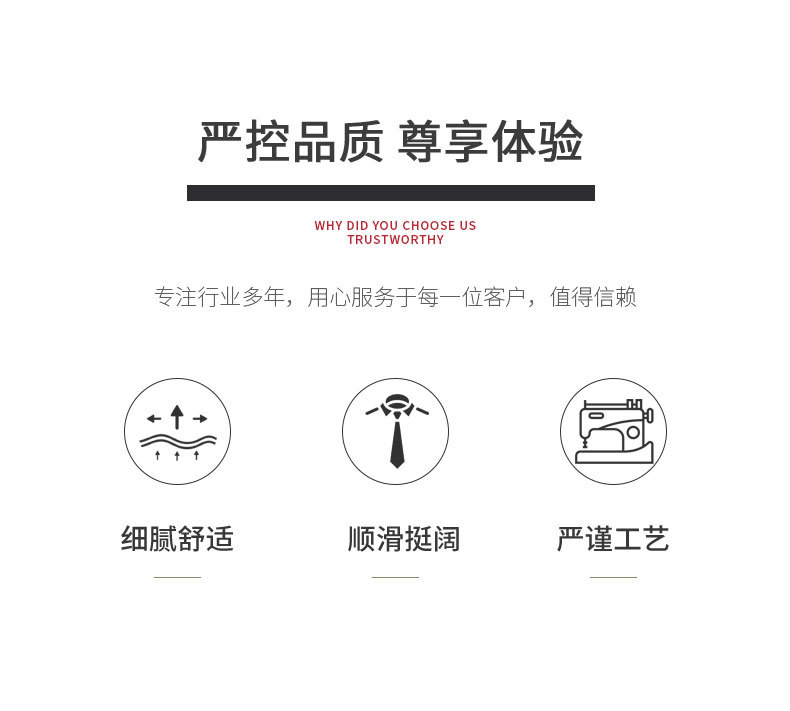 严控品质 尊享体验

WHY DID YOU CHOOSE US
TRUSTWORTHY

专注行业多年，用心服务于每一位客户，值得信赖

细腻舒适

顺滑挺阔

严谨工艺